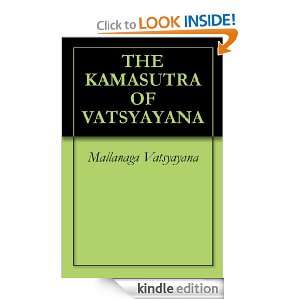 Click to LOOK INSIDE!

THE KAMASUTRA OF VATSYAYANA

Mallanaga Vatsyayana

kindle edition